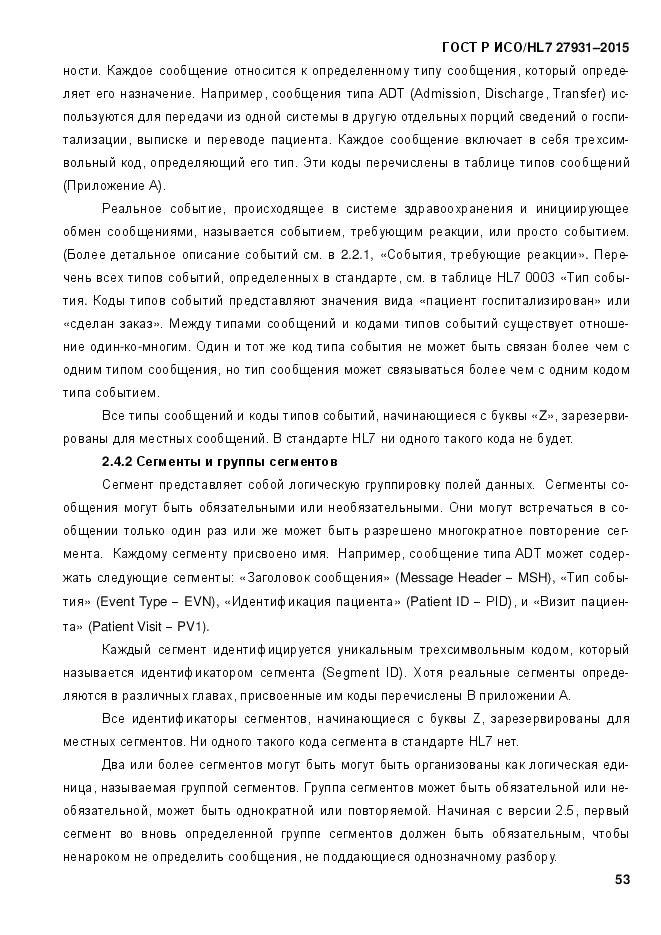 ГОСТ Р ИСО/HL7 27931–2015

ности. Каждое сообщение относится к определенному типу сообщения, который определяет его назначение. Например, сообщения типа ADT (Admission, Discharge, Transfer) используются для передачи из одной системы в другую отдельных порций сведений о госпитализации, выписке и переводе пациента. Каждое сообщение включает в себя трехсимвольный код, определяющий его тип. Эти коды перечислены в таблице типов сообщений (Приложение А).

Реальное событие, происходящее в системе здравоохранения и инициирующее обмен сообщениями, называется событием, требующим реакции, или просто событием. (Более детальное описание событий см. в 2.2.1, «События, требующие реакции». Перечень всех типов событий, определенных в стандарте, см. в таблице HL7 0003 «Тип события. Коды типов событий представляют значения вида «пациент госпитализирован» или «сделан заказ». Между типами сообщений и кодами типов событий существует отношение один-ко-многим. Один и тот же код типа события не может быть связан более чем с одним типом сообщения, но тип сообщения может связываться более чем с одним кодом типа событием.

Все типы сообщений и коды типов событий, начинающиеся с буквы «Z», зарезервированы для местных сообщений. В стандарте HL7 ни одного такого кода не будет.

2.4.2 Сегменты и группы сегментов

Сегмент представляет собой логическую группировку полей данных. Сегменты сообщения могут быть обязательными или необязательными. Они могут встречаться в сообщении только один раз или же может быть разрешено многократное повторение сегмента. Каждому сегменту присвоено имя. Например, сообщение типа ADT может содержать следующие сегменты: «Заголовок сообщения» (Message Header – MSH), «Тип события» (Event Type – EVN), «Идентификация пациента» (Patient ID – PID), и «Визит пациента» (Patient Visit – PV1).

Каждый сегмент идентифицируется уникальным трехсимвольным кодом, который называется идентификатором сегмента (Segment ID). Хотя реальные сегменты определяются в различных главах, присвоенные им коды перечислены В приложении А.

Все идентификаторы сегментов, начинающиеся с буквы Z, зарезервированы для местных сегментов. Ни одного такого кода сегмента в стандарте HL7 нет.

Два или более сегментов могут быть могут быть организованы как логическая единица, называемая группой сегментов. Группа сегментов может быть обязательной или необязательной, может быть однократной или повторяемой. Начиная с версии 2.5, первый сегмент во вновь определенной группе сегментов должен быть обязательным, чтобы ненароком не определить сообщения, не поддающиеся однозначному разбору.

53